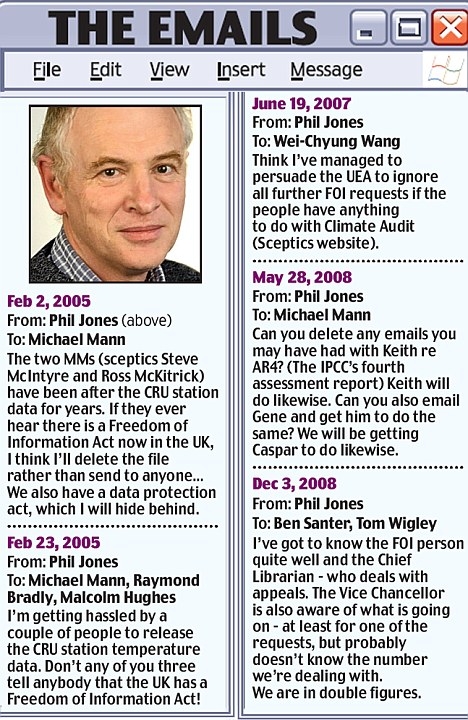 THE EMAILS

File Edit View Insert Message

Feb 2, 2005
From: Phil Jones (above)
To: Michael Mann
The two MMs (sceptics Steve McIntyre and Ross McKitrick) have been after the CRU station data for years. If they ever hear there is a Freedom of Information Act now in the UK, I think I'll delete the file rather than send to anyone... We also have a data protection act, which I will hide behind.

Feb 23, 2005
From: Phil Jones
To: Michael Mann, Raymond Bradly, Malcolm Hughes
I'm getting hassled by a couple of people to release the CRU station temperature data. Don't any of you three tell anybody that the UK has a Freedom of Information Act!

June 19, 2007
From: Phil Jones
To: Wei-Chyung Wang
Think I've managed to persuade the UEA to ignore all further FOI requests if the people have anything to do with Climate Audit (Sceptics website).

May 28, 2008
From: Phil Jones
To: Michael Mann
Can you delete any emails you may have had with Keith re AR4? (The IPCC's fourth assessment report) Keith will do likewise. Can you also email Gene and get him to do the same? We will be getting Caspar to do likewise.

Dec 3, 2008
From: Phil Jones
To: Ben Santer, Tom Wigley
I've got to know the FOI person quite well and the Chief Librarian - who deals with appeals. The Vice Chancellor is also aware of what is going on - at least for one of the requests, but probably doesn't know the number we're dealing with.
We are in double figures.